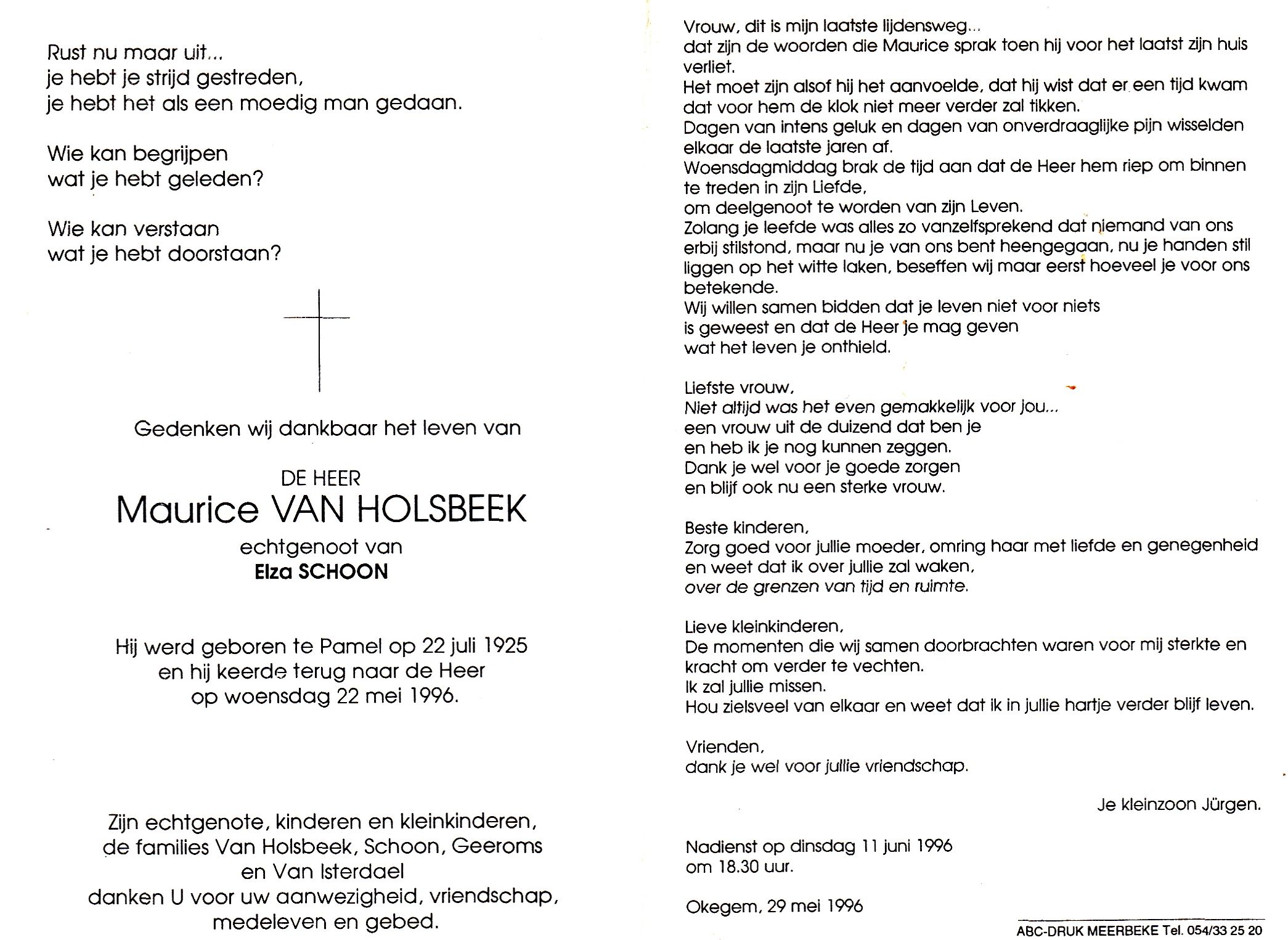 Rust nu maar uit...
je hebt je strijd gestreden,
je hebt het als een moedig man gedaan.

Wie kan begrijpen
wat je hebt geleden?

Wie kan verstaan
wat je hebt doorstaan?

Gedenken wij dankbaar het leven van

DE HEER
Maurice VAN HOLSBEEK
echtgenoot van
Elza SCHOON

Hij werd geboren te Pamel op 22 juli 1925
en hij keerde terug naar de Heer
op woensdag 22 mei 1996.

Zijn echtgenote, kinderen en kleinkinderen,
de families Van Holsbeek, Schoon, Geeroms
en Van Isterdael
danken U voor uw aanwezigheid, vriendschap,
medeleven en gebed.

Vrouw, dit is mijn laatste lijdensweg...
dat zijn de woorden die Maurice sprak toen hij voor het laatst zijn huis verliet.
Het moet zijn alsof hij het aanvoelde, dat hij wist dat er een tijd kwam dat voor hem de klok niet meer verder zal tikken.
Dagen van intens geluk en dagen van onverdraaglijke pijn wisselden elkaar de laatste jaren af.
Woensdagmiddag brak de tijd aan dat de Heer hem riep om binnen te treden in zijn Liefde,
om deelgenoot te worden van zijn Leven.
Zolang je leefde was alles zo vanzelfsprekend dat niemand van ons erbij stilstond, maar nu je van ons bent heengegaan, nu je handen stil liggen op het witte laken, beseffen wij maar eerst hoeveel je voor ons betekende.
Wij willen samen bidden dat je leven niet voor niets
is geweest en dat de Heer je mag geven
wat het leven je onthield.

Liefste vrouw,
Niet altijd was het even gemakkelijk voor jou...
een vrouw uit de duizend dat ben je
en heb ik je nog kunnen zeggen.
Dank je wel voor je goede zorgen
en blijf ook nu een sterke vrouw.

Beste kinderen,
Zorg goed voor jullie moeder, omring haar met liefde en genegenheid
en weet dat ik over jullie zal waken,
over de grenzen van tijd en ruimte.

Lieve kleinkinderen,
De momenten die wij samen doorbrachten waren voor mij sterkte en kracht om verder te vechten.
Ik zal jullie missen.
Hou zielsveel van elkaar en weet dat ik in jullie hartje verder blijf leven.

Vrienden,
dank je wel voor jullie vriendschap.

Je kleinzoon Jürgen.

Nadienst op dinsdag 11 juni 1996
om 18.30 uur.

Okegem, 29 mei 1996

ABC-DRUK MEERBEKE Tel. 054/33 25 20